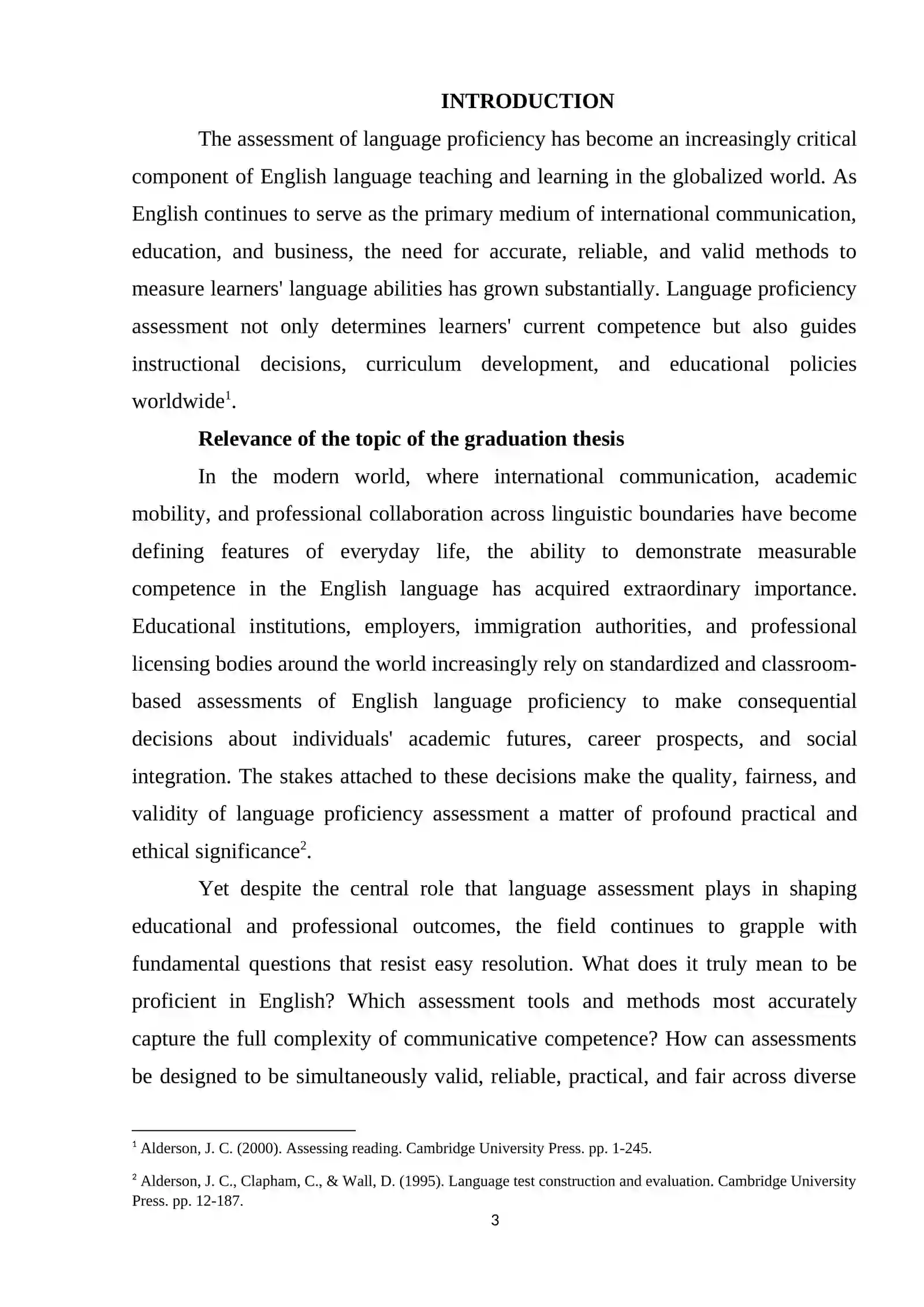 INTRODUCTION

The assessment of language proficiency has become an increasingly critical component of English language teaching and learning in the globalized world. As English continues to serve as the primary medium of international communication, education, and business, the need for accurate, reliable, and valid methods to measure learners' language abilities has grown substantially. Language proficiency assessment not only determines learners' current competence but also guides instructional decisions, curriculum development, and educational policies worldwide$^{1}$.

Relevance of the topic of the graduation thesis

In the modern world, where international communication, academic mobility, and professional collaboration across linguistic boundaries have become defining features of everyday life, the ability to demonstrate measurable competence in the English language has acquired extraordinary importance. Educational institutions, employers, immigration authorities, and professional licensing bodies around the world increasingly rely on standardized and classroom-based assessments of English language proficiency to make consequential decisions about individuals' academic futures, career prospects, and social integration. The stakes attached to these decisions make the quality, fairness, and validity of language proficiency assessment a matter of profound practical and ethical significance$^{2}$.

Yet despite the central role that language assessment plays in shaping educational and professional outcomes, the field continues to grapple with fundamental questions that resist easy resolution. What does it truly mean to be proficient in English? Which assessment tools and methods most accurately capture the full complexity of communicative competence? How can assessments be designed to be simultaneously valid, reliable, practical, and fair across diverse

$^{1}$ Alderson, J. C. (2000). Assessing reading. Cambridge University Press. pp. 1-245.

$^{2}$ Alderson, J. C., Clapham, C., & Wall, D. (1995). Language test construction and evaluation. Cambridge University Press. pp. 12-187.

3